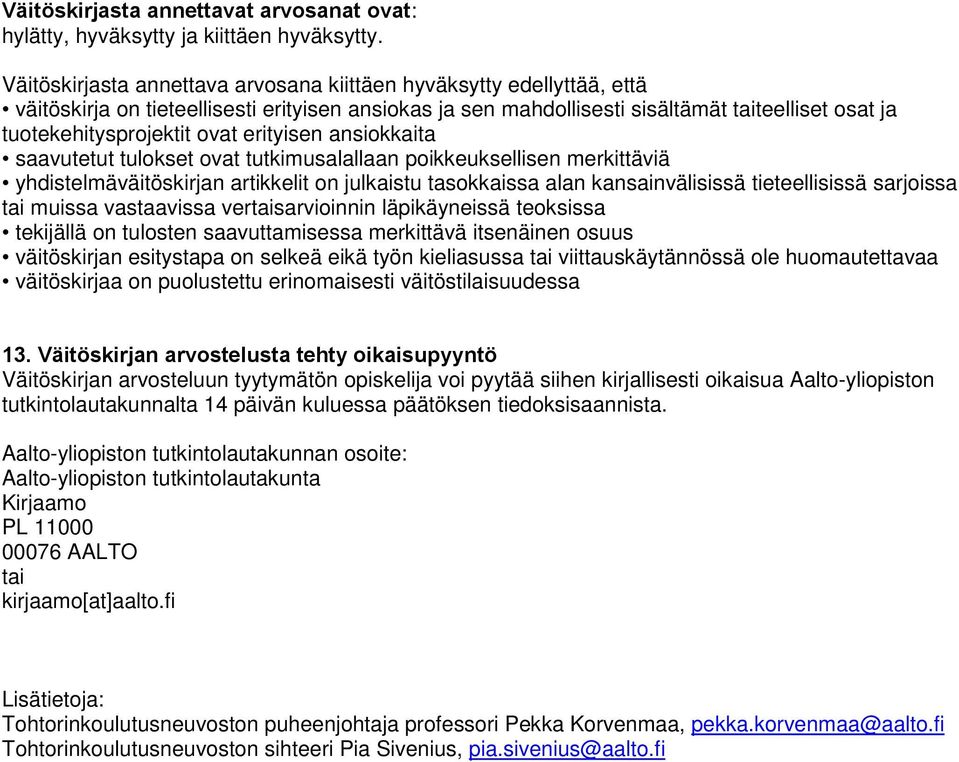 Väitöskirjasta annettavat arvosanat ovat:
hylätty, hyväksytty ja kiittäen hyväksytty.

Väitöskirjasta annettava arvosana kiittäen hyväksytty edellyttää, että
• väitöskirja on tieteellisesti erityisen ansiokas ja sen mahdollisesti sisältämät taiteelliset osat ja tuotekehitysprojektit ovat erityisen ansiokkaita
• saavutetut tulokset ovat tutkimusalallaan poikkeuksellisen merkittäviä
• yhdistelmäväitöskirjan artikkelit on julkaistu tasokkaissa alan kansainvälisissä tieteellisissä sarjoissa tai muissa vastaavissa vertaisarvioinnin läpikäyneissä teoksissa
• tekijällä on tulosten saavuttamisessa merkittävä itsenäinen osuus
• väitöskirjan esitystapa on selkeä eikä työn kieliasussa tai viittauskäytännössä ole huomautettavaa
• väitöskirjaa on puolustettu erinomaisesti väitöstilaisuudessa

13. Väitöskirjan arvostelusta tehty oikaisupyyntö
Väitöskirjan arvosteluun tyytymätön opiskelija voi pyytää siihen kirjallisesti oikaisua Aalto-yliopiston tutkintolautakunnalta 14 päivän kuluessa päätöksen tiedoksisaannista.

Aalto-yliopiston tutkintolautakunnan osoite:
Aalto-yliopiston tutkintolautakunta
Kirjaamo
PL 11000
00076 AALTO
tai
kirjaamo[at]aalto.fi

Lisätietoja:
Tohtorinkoulutusneuvoston puheenjohtaja professori Pekka Korvenmaa, pekka.korvenmaa@aalto.fi
Tohtorinkoulutusneuvoston sihteeri Pia Sivenius, pia.sivenius@aalto.fi